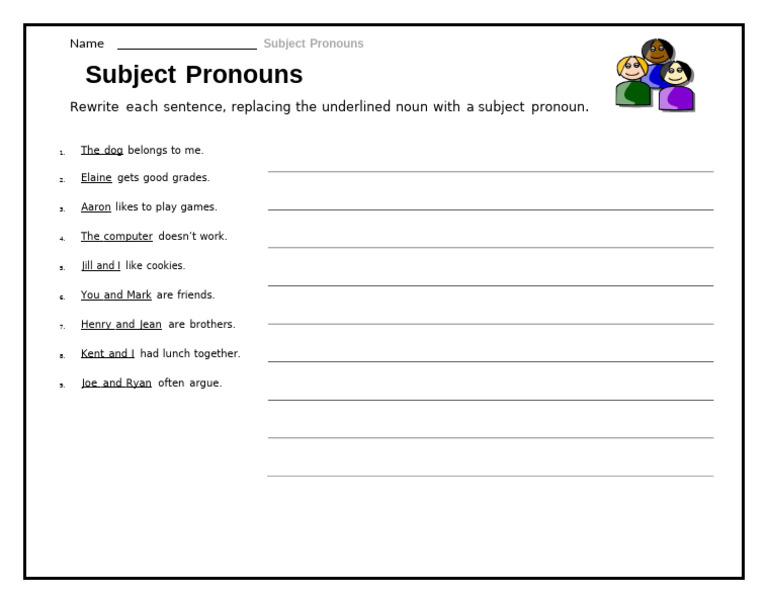 Name ____________________ Subject Pronouns

Subject Pronouns

Rewrite each sentence, replacing the underlined noun with a subject pronoun.

1. The dog belongs to me.
2. Elaine gets good grades.
3. Aaron likes to play games.
4. The computer doesn't work.
5. Jill and I like cookies.
6. You and Mark are friends.
7. Henry and Jean are brothers.
8. Kent and I had lunch together.
9. Joe and Ryan often argue.